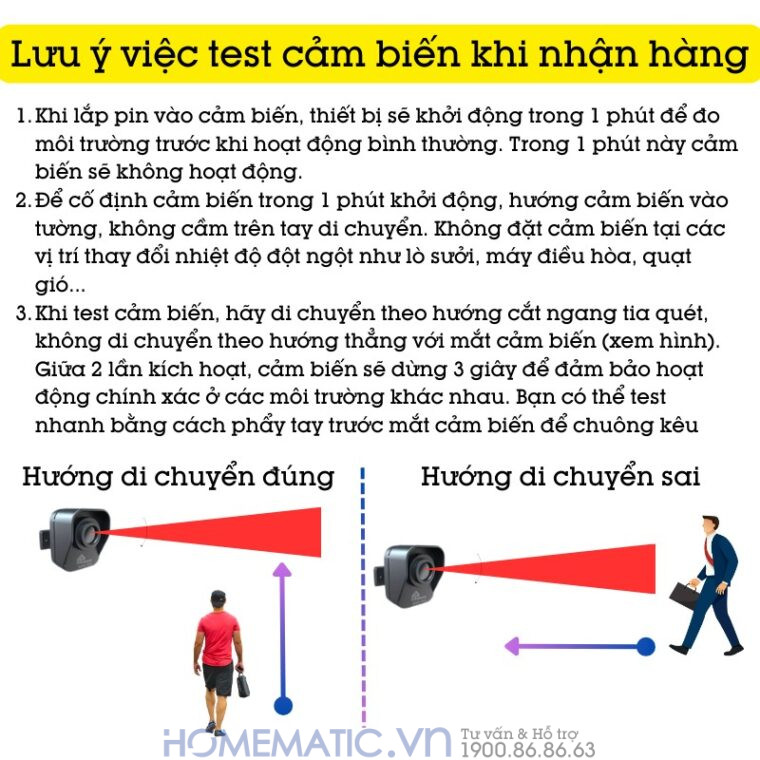 Lưu ý việc test cảm biến khi nhận hàng

1. Khi lắp pin vào cảm biến, thiết bị sẽ khởi động trong 1 phút để đo môi trường trước khi hoạt động bình thường. Trong 1 phút này cảm biến sẽ không hoạt động.
2. Để cố định cảm biến trong 1 phút khởi động, hướng cảm biến vào tường, không cầm trên tay di chuyển. Không đặt cảm biến tại các vị trí thay đổi nhiệt độ đột ngột như lò sưởi, máy điều hòa, quạt gió...
3. Khi test cảm biến, hãy di chuyển theo hướng cắt ngang tia quét, không di chuyển theo hướng thẳng với mắt cảm biến (xem hình). Giữa 2 lần kích hoạt, cảm biến sẽ dừng 3 giây để đảm bảo hoạt động chính xác ở các môi trường khác nhau. Bạn có thể test nhanh bằng cách phẩy tay trước mắt cảm biến để chuông kêu

Hướng di chuyển đúng

Hướng di chuyển sai

HOMEMATIC.VN Tư vấn & Hỗ trợ 1900.86.86.63